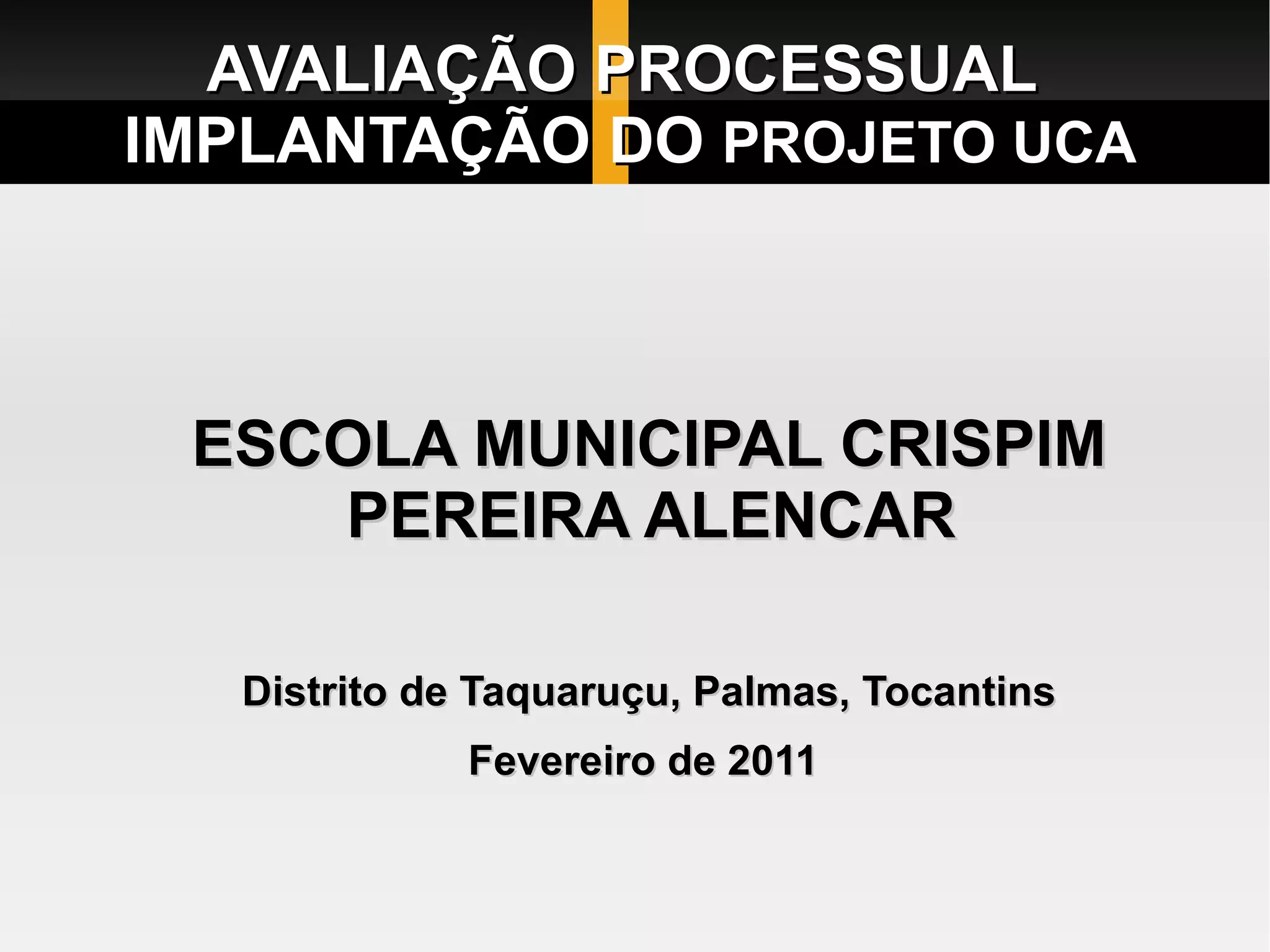 AVALIAÇÃO PROCESSUAL
IMPLANTAÇÃO DO PROJETO UCA

ESCOLA MUNICIPAL CRISPIM PEREIRA ALENCAR

Distrito de Taquaruçu, Palmas, Tocantins

Fevereiro de 2011